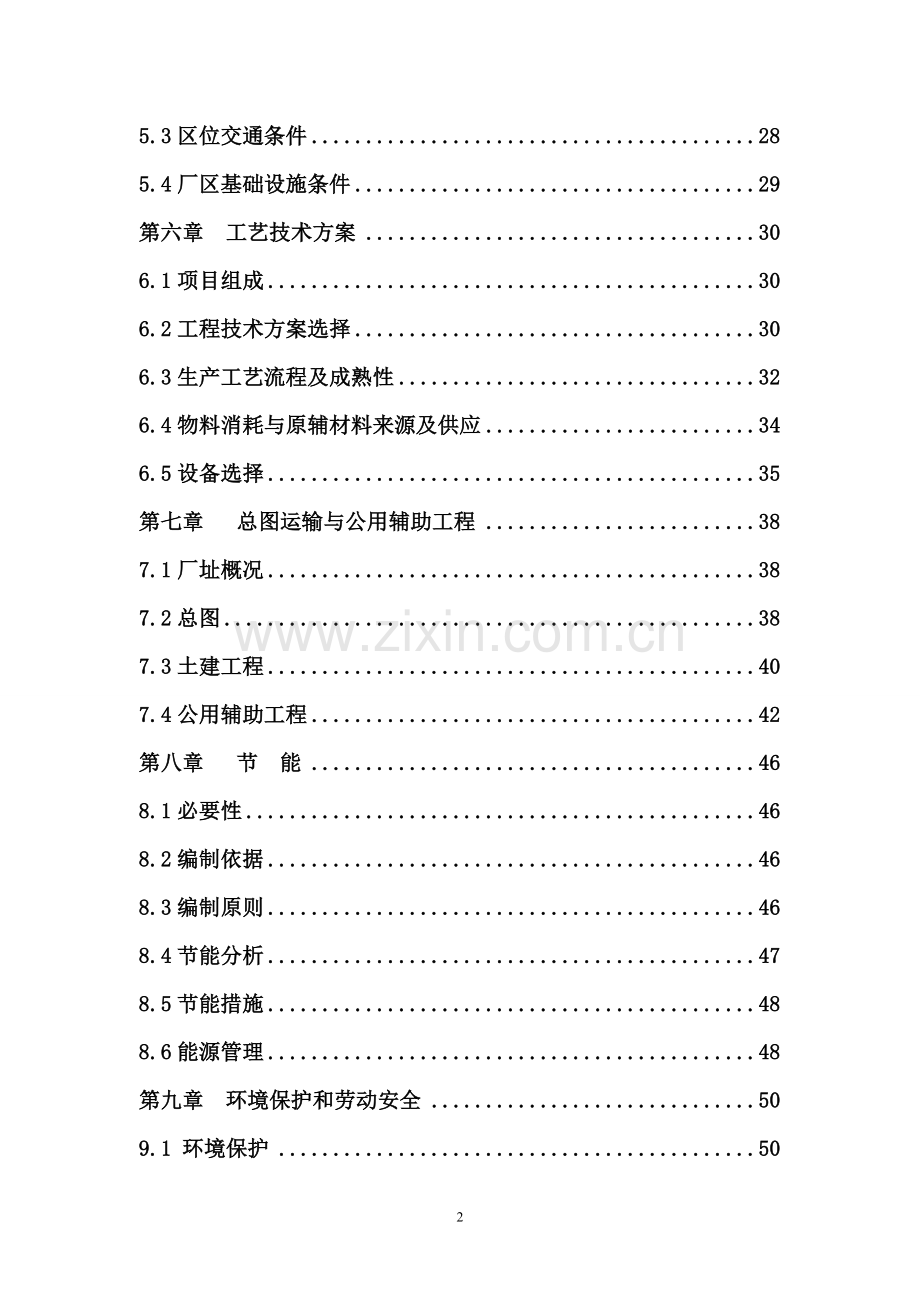 5.3区位交通条件 28

5.4厂区基础设施条件 29

第六章 工艺技术方案 30

6.1项目组成 30

6.2工程技术方案选择 30

6.3生产工艺流程及成熟性 32

6.4物料消耗与原辅材料来源及供应 34

6.5设备选择 35

第七章 总图运输与公用辅助工程 38

7.1厂址概况 38

7.2总图 38

7.3土建工程 40

7.4公用辅助工程 42

第八章 节 能 46

8.1必要性 46

8.2编制依据 46

8.3编制原则 46

8.4节能分析 47

8.5节能措施 48

8.6能源管理 48

第九章 环境保护和劳动安全 50

9.1 环境保护 50

2

www.zixin.com.cn